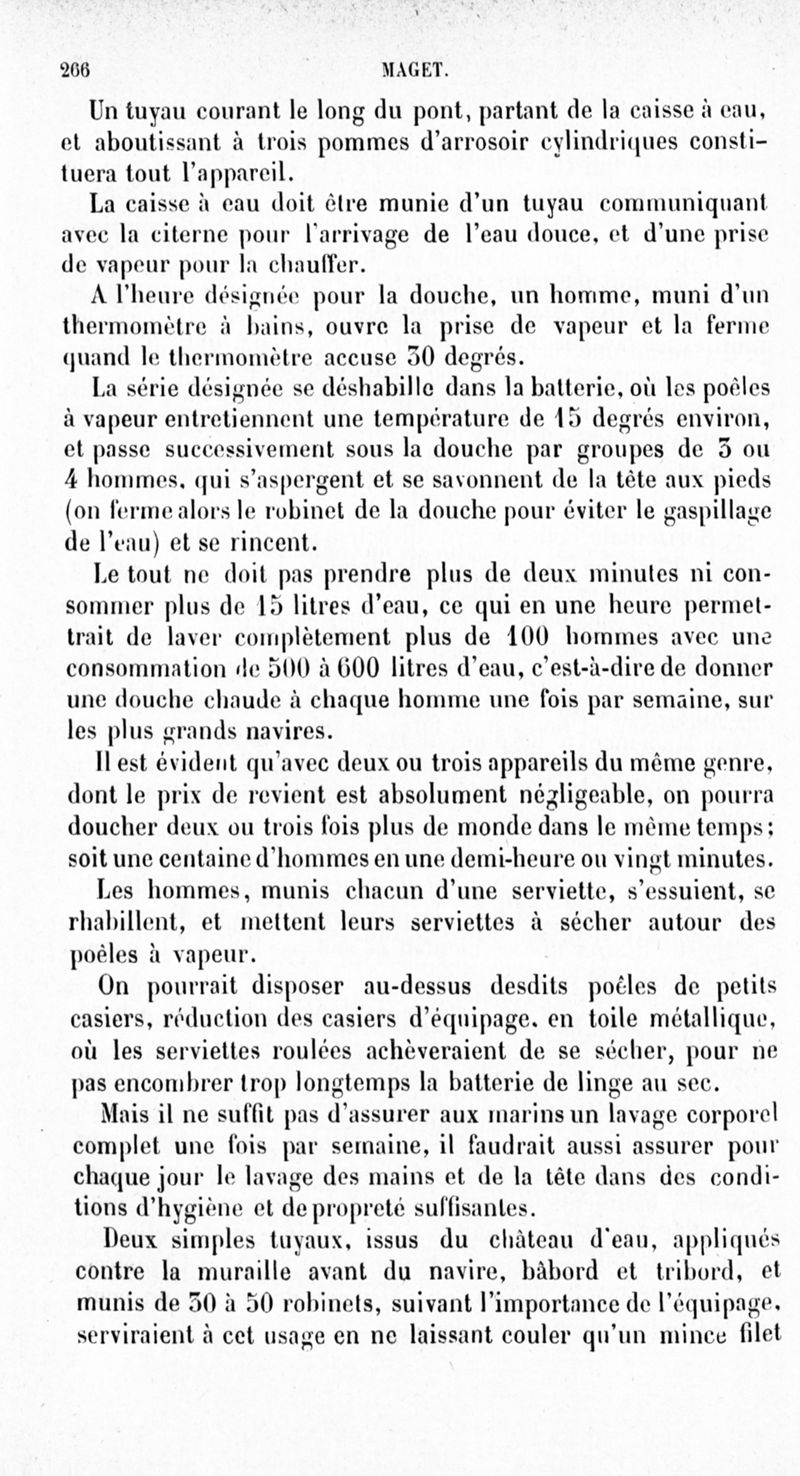 266 MAGET.

Un tuyau courant le long du pont, partant de la caisse à eau, et aboutissant à trois pommes d'arrosoir cylindriques constituera tout l'appareil.

La caisse à eau doit être munie d'un tuyau communiquant avec la citerne pour l'arrivage de l'eau douce, et d'une prise de vapeur pour la chauffer.

A l'heure désignée pour la douche, un homme, muni d'un thermomètre à bains, ouvre la prise de vapeur et la ferme quand le thermomètre accuse 30 degrés.

La série désignée se déshabille dans la batterie, où les poêles à vapeur entretiennent une température de 15 degrés environ, et passe successivement sous la douche par groupes de 3 ou 4 hommes, qui s'aspergent et se savonnent de la tête aux pieds (on ferme alors le robinet de la douche pour éviter le gaspillage de l'eau) et se rincent.

Le tout ne doit pas prendre plus de deux minutes ni consommer plus de 15 litres d'eau, ce qui en une heure permettrait de laver complètement plus de 100 hommes avec une consommation de 500 à 600 litres d'eau, c'est-à-dire de donner une douche chaude à chaque homme une fois par semaine, sur les plus grands navires.

Il est évident qu'avec deux ou trois appareils du même genre, dont le prix de revient est absolument négligeable, on pourra doucher deux ou trois fois plus de monde dans le même temps; soit une centaine d'hommes en une demi-heure ou vingt minutes.

Les hommes, munis chacun d'une serviette, s'essuient, se rhabillent, et mettent leurs serviettes à sécher autour des poêles à vapeur.

On pourrait disposer au-dessus desdits poêles de petits casiers, réduction des casiers d'équipage, en toile métallique, où les serviettes roulées achèveraient de se sécher, pour ne pas encombrer trop longtemps la batterie de linge au sec.

Mais il ne suffit pas d'assurer aux marins un lavage corporel complet une fois par semaine, il faudrait aussi assurer pour chaque jour le lavage des mains et de la tête dans des conditions d'hygiène et de propreté suffisantes.

Deux simples tuyaux, issus du château d'eau, appliqués contre la muraille avant du navire, bâbord et tribord, et munis de 30 à 50 robinets, suivant l'importance de l'équipage, serviraient à cet usage en ne laissant couler qu'un mince filet